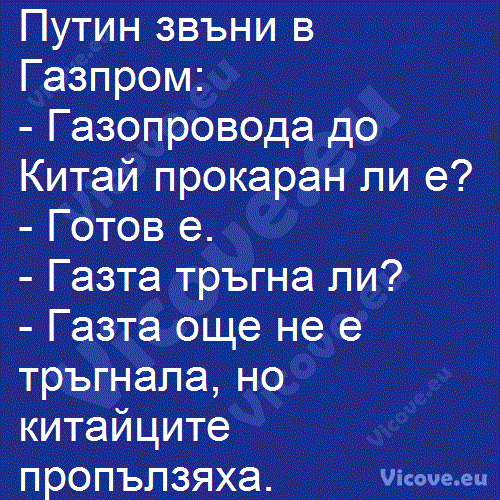 Путин звъни в Газпром:
- Газопровода до Китай прокаран ли е?
- Готов е.
- Газта тръгна ли?
- Газта още не е тръгнала, но китайците пропълзяха.

Vicove.eu